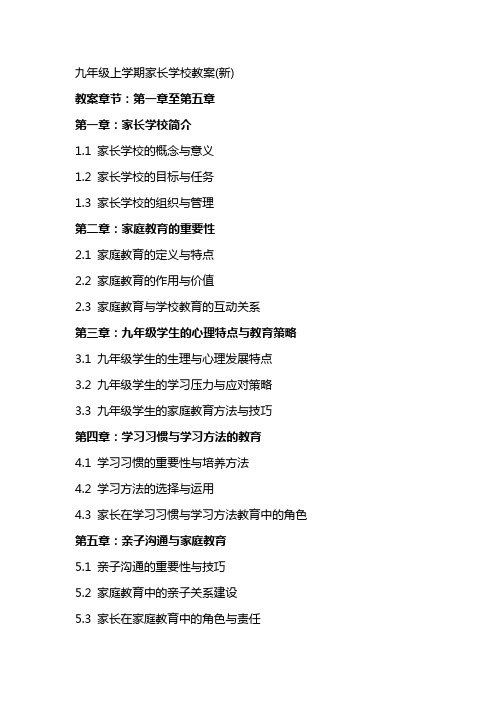 九年级上学期家长学校教案(新)

教案章节：第一章至第五章

第一章：家长学校简介

1.1 家长学校的概念与意义

1.2 家长学校的目标与任务

1.3 家长学校的组织与管理

第二章：家庭教育的重要性

2.1 家庭教育的定义与特点

2.2 家庭教育的作用与价值

2.3 家庭教育与学校教育的互动关系

第三章：九年级学生的心理特点与教育策略

3.1 九年级学生的生理与心理发展特点

3.2 九年级学生的学习压力与应对策略

3.3 九年级学生的家庭教育方法与技巧

第四章：学习习惯与学习方法的教育

4.1 学习习惯的重要性与培养方法

4.2 学习方法的选择与运用

4.3 家长在学习习惯与学习方法教育中的角色

第五章：亲子沟通与家庭教育

5.1 亲子沟通的重要性与技巧

5.2 家庭教育中的亲子关系建设

5.3 家长在家庭教育中的角色与责任